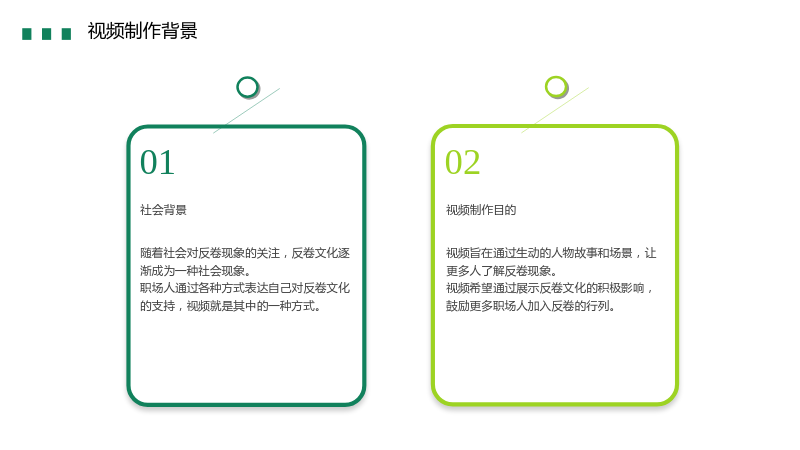 视频制作背景

01

社会背景

随着社会对反卷现象的关注，反卷文化逐渐成为一种社会现象。
职场人通过各种方式表达自己对反卷文化的支持，视频就是其中的一种方式。

02

视频制作目的

视频旨在通过生动的人物故事和场景，让更多人了解反卷现象。
视频希望通过展示反卷文化的积极影响，鼓励更多职场人加入反卷的行列。